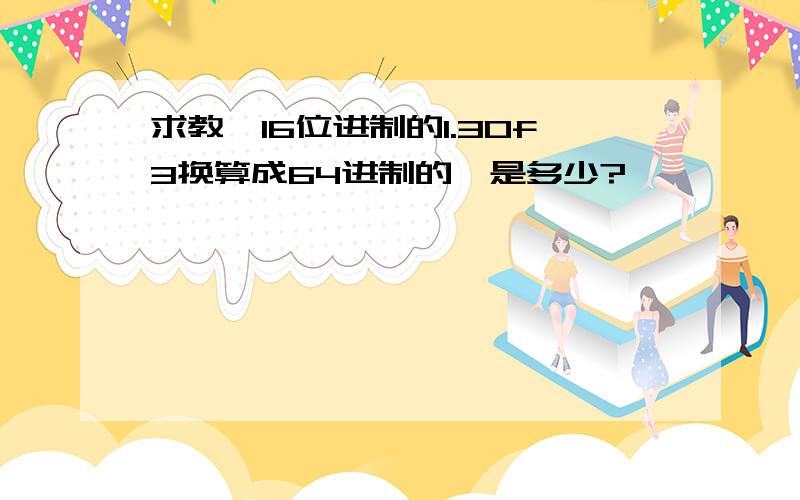 求教,16位进制的1.30f3换算成64进制的,是多少?